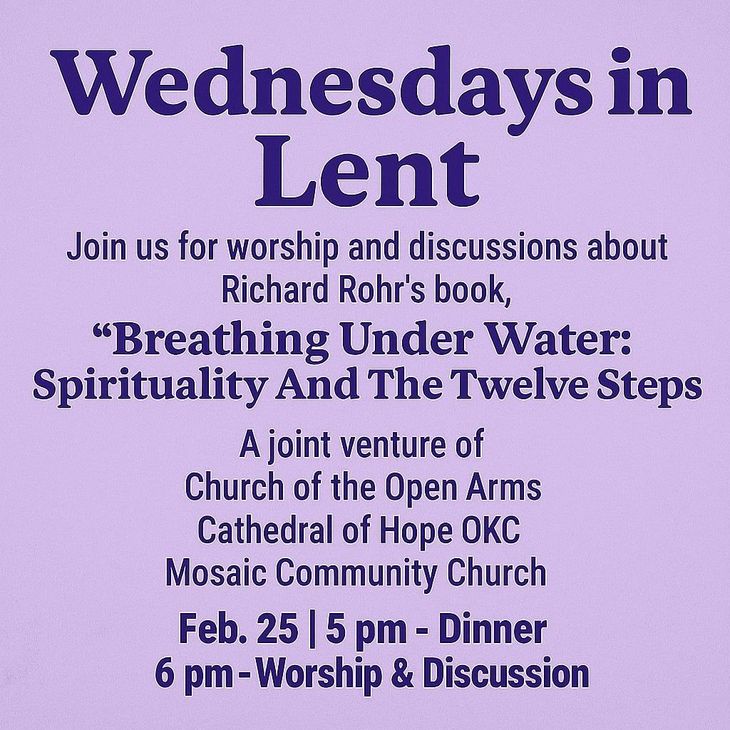 Wednesdays in Lent

Join us for worship and discussions about Richard Rohr's book,

"Breathing Under Water: Spirituality And The Twelve Steps

A joint venture of
Church of the Open Arms
Cathedral of Hope OKC
Mosaic Community Church

Feb. 25 | 5 pm - Dinner
6 pm - Worship & Discussion